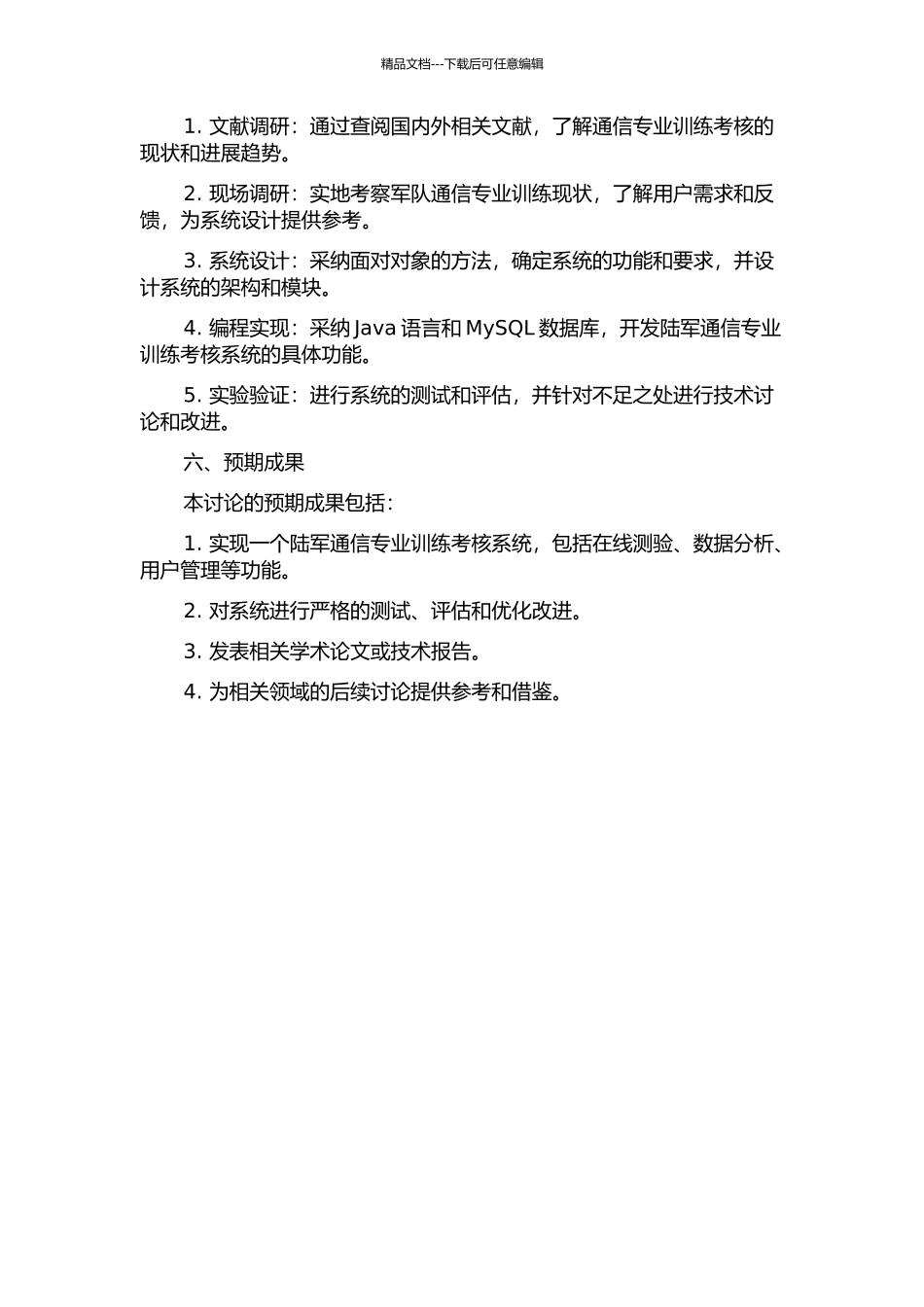 精品文档---下载后可任意编辑

1. 文献调研：通过查阅国内外相关文献，了解通信专业训练考核的现状和进展趋势。

2. 现场调研：实地考察军队通信专业训练现状，了解用户需求和反馈，为系统设计提供参考。

3. 系统设计：采纳面对对象的方法，确定系统的功能和要求，并设计系统的架构和模块。

4. 编程实现：采纳 Java 语言和 MySQL 数据库，开发陆军通信专业训练考核系统的具体功能。

5. 实验验证：进行系统的测试和评估，并针对不足之处进行技术讨论和改进。

六、预期成果

本讨论的预期成果包括：

1. 实现一个陆军通信专业训练考核系统，包括在线测验、数据分析、用户管理等功能。

2. 对系统进行严格的测试、评估和优化改进。

3. 发表相关学术论文或技术报告。

4. 为相关领域的后续讨论提供参考和借鉴。